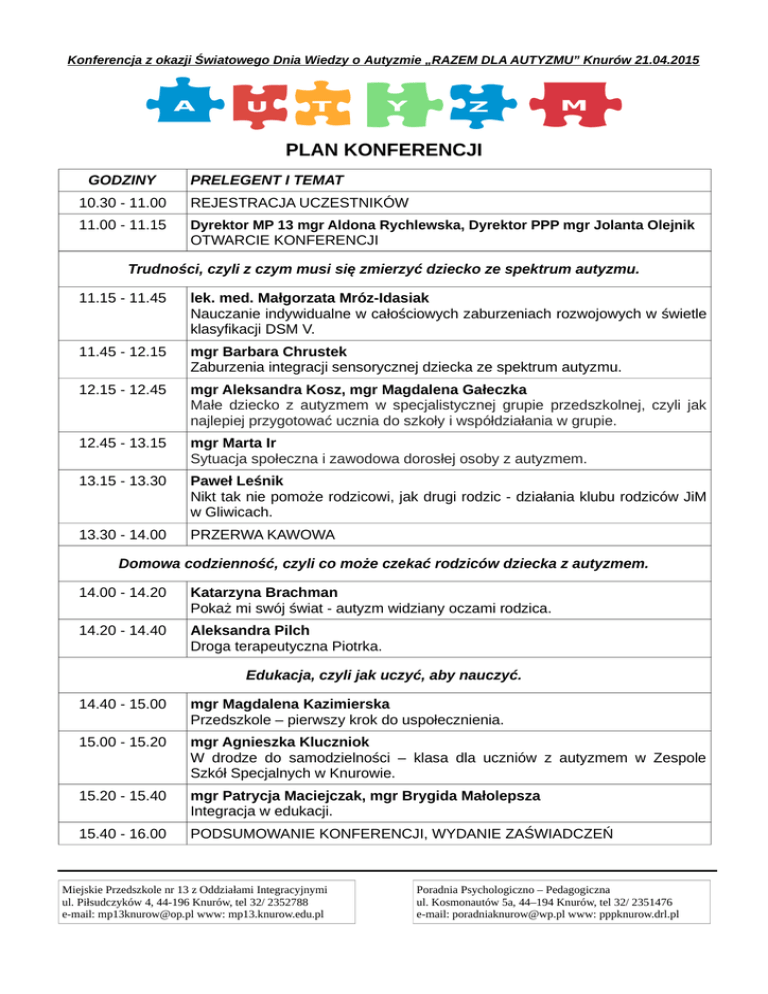 Konferencja z okazji Światowego Dnia Wiedzy o Autyzmie „RAZEM DLA AUTYZMU" Knurów 21.04.2015

A U T Y Z M

PLAN KONFERENCJI

| GODZINY | PRELEGENT I TEMAT |
|---|---|
| 10.30 - 11.00 | REJESTRACJA UCZESTNIKÓW |
| 11.00 - 11.15 | Dyrektor MP 13 mgr Aldona Rychlewska, Dyrektor PPP mgr Jolanta Olejnik OTWARCIE KONFERENCJI |
| Trudności, czyli z czym musi się zmierzyć dziecko ze spektrum autyzmu. | |
| 11.15 - 11.45 | lek. med. Małgorzata Mróz-Idasiak Nauczanie indywidualne w całościowych zaburzeniach rozwojowych w świetle klasyfikacji DSM V. |
| 11.45 - 12.15 | mgr Barbara Chrustek Zaburzenia integracji sensorycznej dziecka ze spektrum autyzmu. |
| 12.15 - 12.45 | mgr Aleksandra Kosz, mgr Magdalena Gałeczka Małe dziecko z autyzmem w specjalistycznej grupie przedszkolnej, czyli jak najlepiej przygotować ucznia do szkoły i współdziałania w grupie. |
| 12.45 - 13.15 | mgr Marta Ir Sytuacja społeczna i zawodowa dorosłej osoby z autyzmem. |
| 13.15 - 13.30 | Paweł Leśnik Nikt tak nie pomoże rodzicowi, jak drugi rodzic - działania klubu rodziców JiM w Gliwicach. |
| 13.30 - 14.00 | PRZERWA KAWOWA |
| Domowa codzienność, czyli co może czekać rodziców dziecka z autyzmem. | |
| 14.00 - 14.20 | Katarzyna Brachman Pokaż mi swój świat - autyzm widziany oczami rodzica. |
| 14.20 - 14.40 | Aleksandra Pilch Droga terapeutyczna Piotrka. |
| Edukacja, czyli jak uczyć, aby nauczyć. | |
| 14.40 - 15.00 | mgr Magdalena Kazimierska Przedszkole – pierwszy krok do uspołecznienia. |
| 15.00 - 15.20 | mgr Agnieszka Kluczniok W drodze do samodzielności – klasa dla uczniów z autyzmem w Zespole Szkół Specjalnych w Knurowie. |
| 15.20 - 15.40 | mgr Patrycja Maciejczak, mgr Brygida Małolepsza Integracja w edukacji. |
| 15.40 - 16.00 | PODSUMOWANIE KONFERENCJI, WYDANIE ZAŚWIADCZEŃ |

Miejskie Przedszkole nr 13 z Oddziałami Integracyjnymi
ul. Piłsudczyków 4, 44-196 Knurów, tel 32/ 2352788
e-mail: mp13knurow@op.pl www: mp13.knurow.edu.pl

Poradnia Psychologiczno – Pedagogiczna
ul. Kosmonautów 5a, 44–194 Knurów, tel 32/ 2351476
e-mail: poradniaknurow@wp.pl www: pppknurow.drl.pl